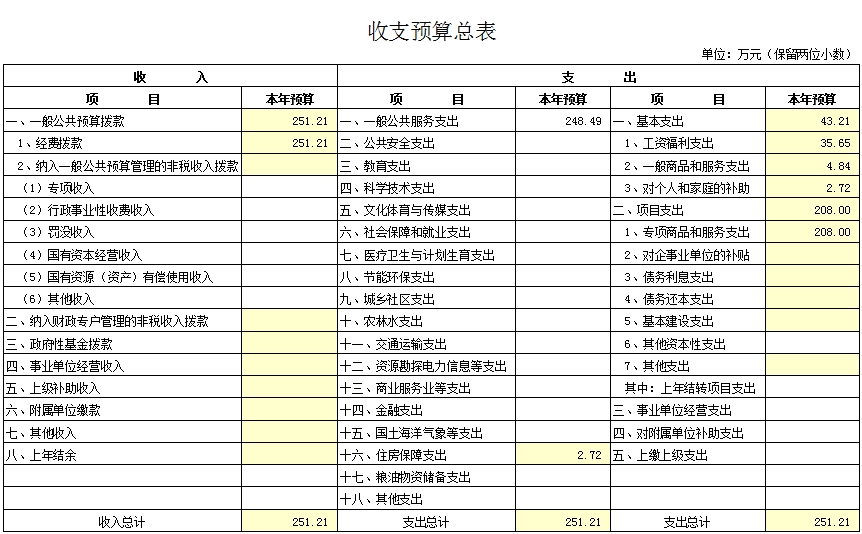 收支预算总表

单位：万元（保留两位小数）

| 收　　入 | | 支　　出 | | | |
|---|---|---|---|---|---|
| 项　　目 | 本年预算 | 项　　目 | 本年预算 | 项　　目 | 本年预算 |
| 一、一般公共预算拨款 | 251.21 | 一、一般公共服务支出 | 248.49 | 一、基本支出 | 43.21 |
| 1、经费拨款 | 251.21 | 二、公共安全支出 | | 1、工资福利支出 | 35.65 |
| 2、纳入一般公共预算管理的非税收入拨款 | | 三、教育支出 | | 2、一般商品和服务支出 | 4.84 |
| （1）专项收入 | | 四、科学技术支出 | | 3、对个人和家庭的补助 | 2.72 |
| （2）行政事业性收费收入 | | 五、文化体育与传媒支出 | | 二、项目支出 | 208.00 |
| （3）罚没收入 | | 六、社会保障和就业支出 | | 1、专项商品和服务支出 | 208.00 |
| （4）国有资本经营收入 | | 七、医疗卫生与计划生育支出 | | 2、对企事业单位的补贴 | |
| （5）国有资源（资产）有偿使用收入 | | 八、节能环保支出 | | 3、债务利息支出 | |
| （6）其他收入 | | 九、城乡社区支出 | | 4、债务还本支出 | |
| 二、纳入财政专户管理的非税收入拨款 | | 十、农林水支出 | | 5、基本建设支出 | |
| 三、政府性基金拨款 | | 十一、交通运输支出 | | 6、其他资本性支出 | |
| 四、事业单位经营收入 | | 十二、资源勘探电力信息等支出 | | 7、其他支出 | |
| 五、上级补助收入 | | 十三、商业服务业等支出 | | 其中：上年结转项目支出 | |
| 六、附属单位缴款 | | 十四、金融支出 | | 三、事业单位经营支出 | |
| 七、其他收入 | | 十五、国土海洋气象等支出 | | 四、对附属单位补助支出 | |
| 八、上年结余 | | 十六、住房保障支出 | 2.72 | 五、上缴上级支出 | |
| | | 十七、粮油物资储备支出 | | | |
| | | 十八、其他支出 | | | |
| 收入总计 | 251.21 | 支出总计 | 251.21 | 支出总计 | 251.21 |